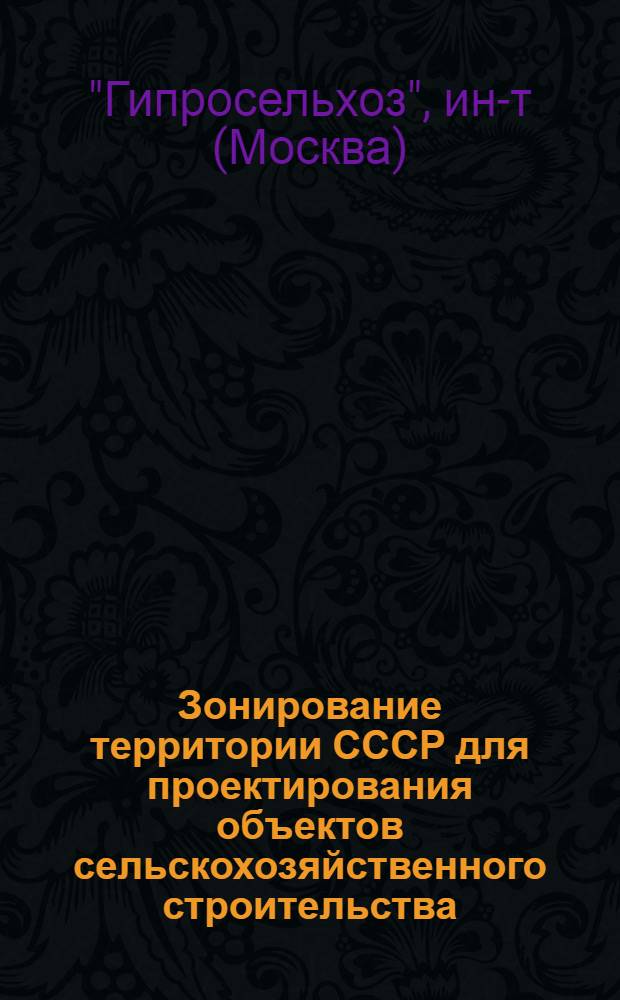 "Гипросельхоз", ин-т (Москва)

Зонирование территории СССР для проектирования объектов сельскохозяйственного строительства